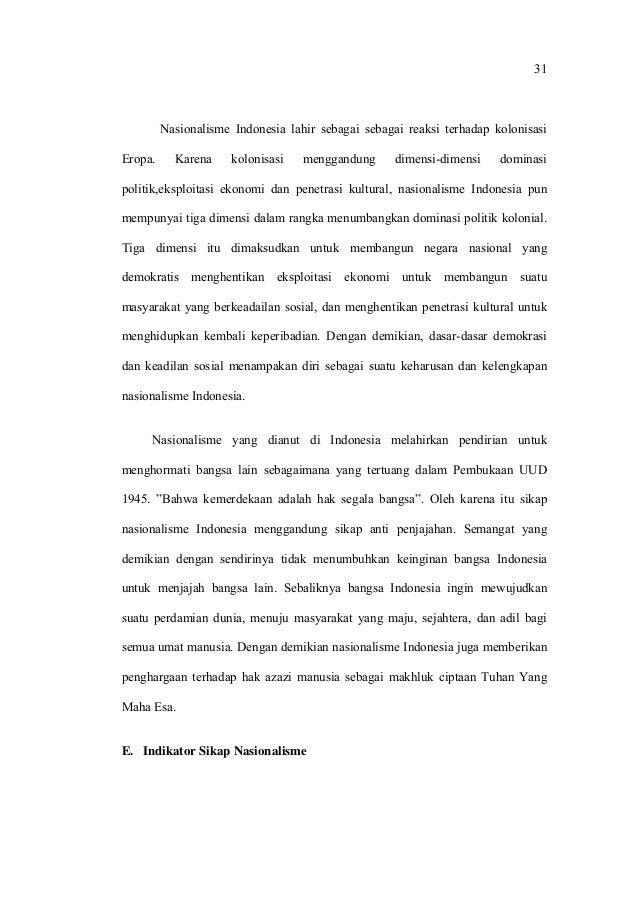 31

Nasionalisme Indonesia lahir sebagai sebagai reaksi terhadap kolonisasi Eropa. Karena kolonisasi menggandung dimensi-dimensi dominasi politik,eksploitasi ekonomi dan penetrasi kultural, nasionalisme Indonesia pun mempunyai tiga dimensi dalam rangka menumbangkan dominasi politik kolonial. Tiga dimensi itu dimaksudkan untuk membangun negara nasional yang demokratis menghentikan eksploitasi ekonomi untuk membangun suatu masyarakat yang berkeadailan sosial, dan menghentikan penetrasi kultural untuk menghidupkan kembali keperibadian. Dengan demikian, dasar-dasar demokrasi dan keadilan sosial menampakan diri sebagai suatu keharusan dan kelengkapan nasionalisme Indonesia.

Nasionalisme yang dianut di Indonesia melahirkan pendirian untuk menghormati bangsa lain sebagaimana yang tertuang dalam Pembukaan UUD 1945. "Bahwa kemerdekaan adalah hak segala bangsa". Oleh karena itu sikap nasionalisme Indonesia menggandung sikap anti penjajahan. Semangat yang demikian dengan sendirinya tidak menumbuhkan keinginan bangsa Indonesia untuk menjajah bangsa lain. Sebaliknya bangsa Indonesia ingin mewujudkan suatu perdamian dunia, menuju masyarakat yang maju, sejahtera, dan adil bagi semua umat manusia. Dengan demikian nasionalisme Indonesia juga memberikan penghargaan terhadap hak azazi manusia sebagai makhluk ciptaan Tuhan Yang Maha Esa.

E. Indikator Sikap Nasionalisme